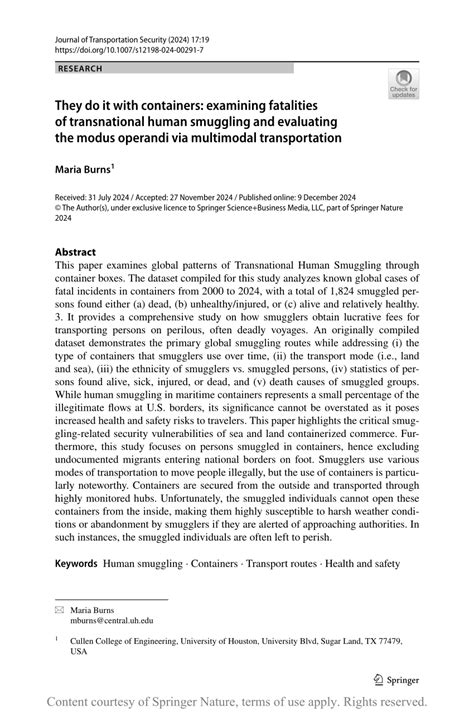 Journal of Transportation Security (2024) 17:19
https://doi.org/10.1007/s12198-024-00291-7

RESEARCH

Check for updates

They do it with containers: examining fatalities of transnational human smuggling and evaluating the modus operandi via multimodal transportation

Maria Burns$^{1}$

Received: 31 July 2024 / Accepted: 27 November 2024 / Published online: 9 December 2024
© The Author(s), under exclusive licence to Springer Science+Business Media, LLC, part of Springer Nature 2024

Abstract
This paper examines global patterns of Transnational Human Smuggling through container boxes. The dataset compiled for this study analyzes known global cases of fatal incidents in containers from 2000 to 2024, with a total of 1,824 smuggled persons found either (a) dead, (b) unhealthy/injured, or (c) alive and relatively healthy. 3. It provides a comprehensive study on how smugglers obtain lucrative fees for transporting persons on perilous, often deadly voyages. An originally compiled dataset demonstrates the primary global smuggling routes while addressing (i) the type of containers that smugglers use over time, (ii) the transport mode (i.e., land and sea), (iii) the ethnicity of smugglers vs. smuggled persons, (iv) statistics of persons found alive, sick, injured, or dead, and (v) death causes of smuggled groups. While human smuggling in maritime containers represents a small percentage of the illegitimate flows at U.S. borders, its significance cannot be overstated as it poses increased health and safety risks to travelers. This paper highlights the critical smuggling-related security vulnerabilities of sea and land containerized commerce. Furthermore, this study focuses on persons smuggled in containers, hence excluding undocumented migrants entering national borders on foot. Smugglers use various modes of transportation to move people illegally, but the use of containers is particularly noteworthy. Containers are secured from the outside and transported through highly monitored hubs. Unfortunately, the smuggled individuals cannot open these containers from the inside, making them highly susceptible to harsh weather conditions or abandonment by smugglers if they are alerted of approaching authorities. In such instances, the smuggled individuals are often left to perish.

Keywords Human smuggling · Containers · Transport routes · Health and safety

Maria Burns
mburns@central.uh.edu

$^{1}$ Cullen College of Engineering, University of Houston, University Blvd, Sugar Land, TX 77479, USA

Springer

Content courtesy of Springer Nature, terms of use apply. Rights reserved.